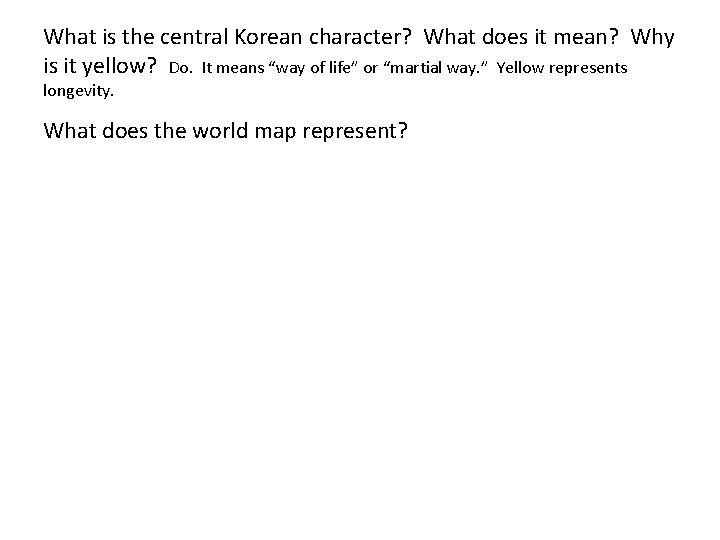 What is the central Korean character? What does it mean? Why is it yellow? Do. It means "way of life" or "martial way." Yellow represents longevity.

What does the world map represent?